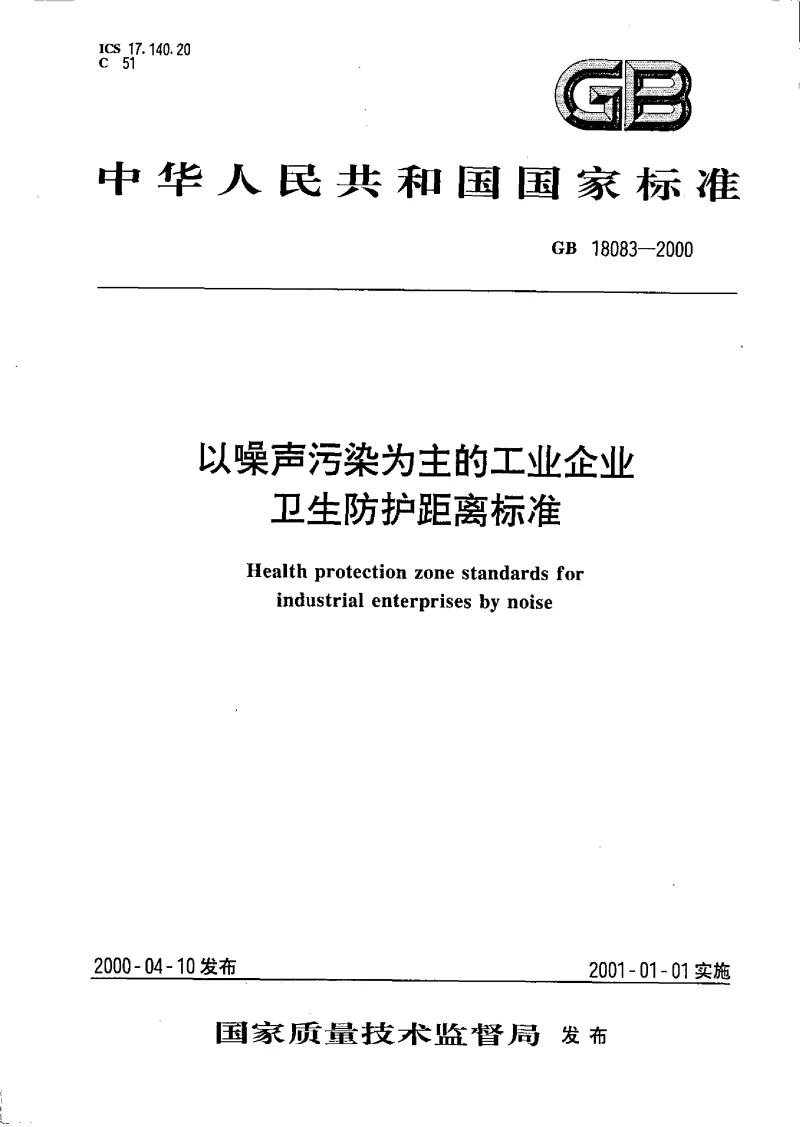 ICS 17.140.20
C 51

GB

中华人民共和国国家标准

GB 18083—2000

以噪声污染为主的工业企业
卫生防护距离标准

Health protection zone standards for industrial enterprises by noise

2000-04-10发布

2001-01-01实施

国家质量技术监督局 发布